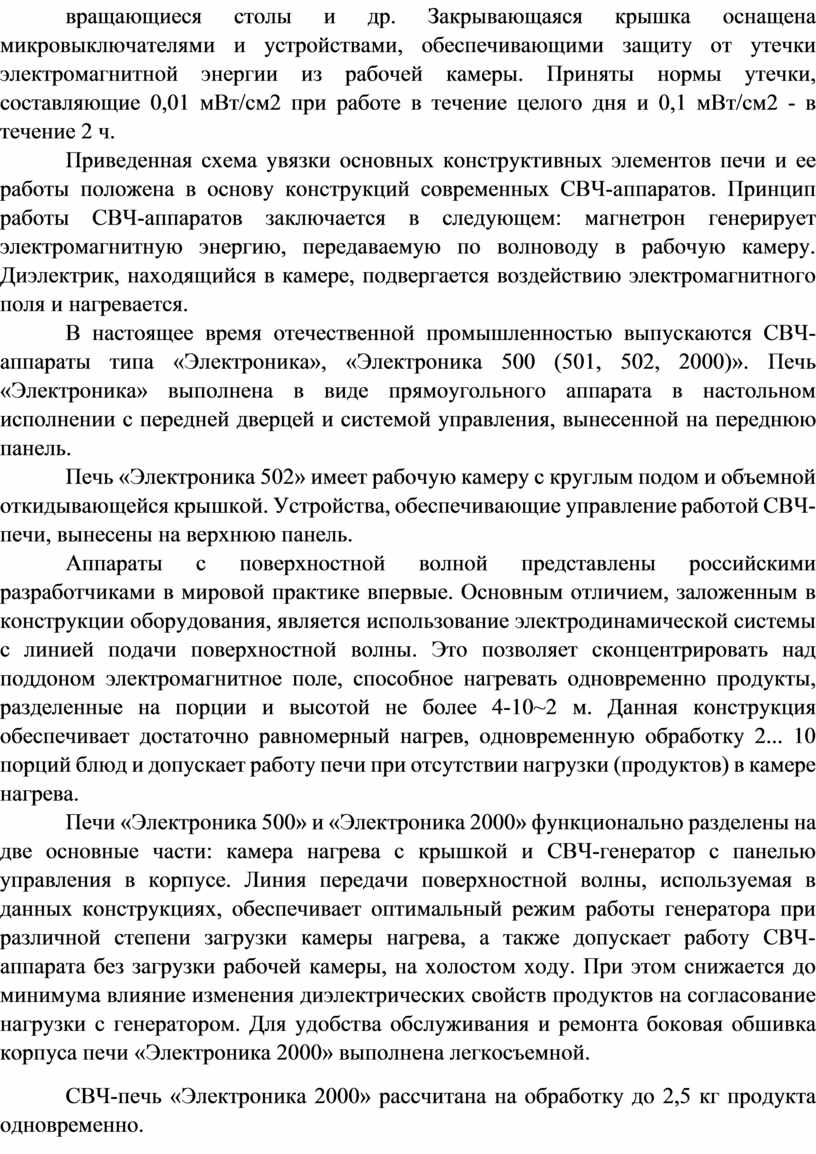 вращающиеся столы и др. Закрывающаяся крышка оснащена микровыключателями и устройствами, обеспечивающими защиту от утечки электромагнитной энергии из рабочей камеры. Приняты нормы утечки, составляющие 0,01 мВт/см2 при работе в течение целого дня и 0,1 мВт/см2 - в течение 2 ч.

Приведенная схема увязки основных конструктивных элементов печи и ее работы положена в основу конструкций современных СВЧ-аппаратов. Принцип работы СВЧ-аппаратов заключается в следующем: магнетрон генерирует электромагнитную энергию, передаваемую по волноводу в рабочую камеру. Диэлектрик, находящийся в камере, подвергается воздействию электромагнитного поля и нагревается.

В настоящее время отечественной промышленностью выпускаются СВЧ-аппараты типа «Электроника», «Электроника 500 (501, 502, 2000)». Печь «Электроника» выполнена в виде прямоугольного аппарата в настольном исполнении с передней дверцей и системой управления, вынесенной на переднюю панель.

Печь «Электроника 502» имеет рабочую камеру с круглым подом и объемной откидывающейся крышкой. Устройства, обеспечивающие управление работой СВЧ-печи, вынесены на верхнюю панель.

Аппараты с поверхностной волной представлены российскими разработчиками в мировой практике впервые. Основным отличием, заложенным в конструкции оборудования, является использование электродинамической системы с линией подачи поверхностной волны. Это позволяет сконцентрировать над поддоном электромагнитное поле, способное нагревать одновременно продукты, разделенные на порции и высотой не более 4-10~2 м. Данная конструкция обеспечивает достаточно равномерный нагрев, одновременную обработку 2... 10 порций блюд и допускает работу печи при отсутствии нагрузки (продуктов) в камере нагрева.

Печи «Электроника 500» и «Электроника 2000» функционально разделены на две основные части: камера нагрева с крышкой и СВЧ-генератор с панелью управления в корпусе. Линия передачи поверхностной волны, используемая в данных конструкциях, обеспечивает оптимальный режим работы генератора при различной степени загрузки камеры нагрева, а также допускает работу СВЧ-аппарата без загрузки рабочей камеры, на холостом ходу. При этом снижается до минимума влияние изменения диэлектрических свойств продуктов на согласование нагрузки с генератором. Для удобства обслуживания и ремонта боковая обшивка корпуса печи «Электроника 2000» выполнена легкосъемной.

СВЧ-печь «Электроника 2000» рассчитана на обработку до 2,5 кг продукта одновременно.